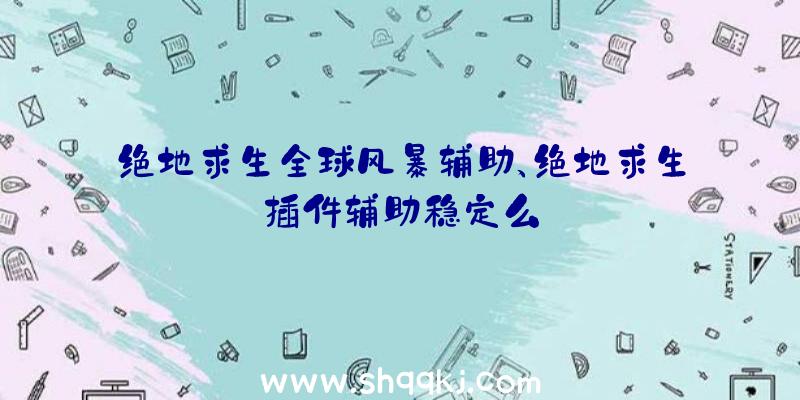 绝地求生全球风暴辅助、绝地求生插件辅助稳定么

STATIONERY

www.shqqkj.com